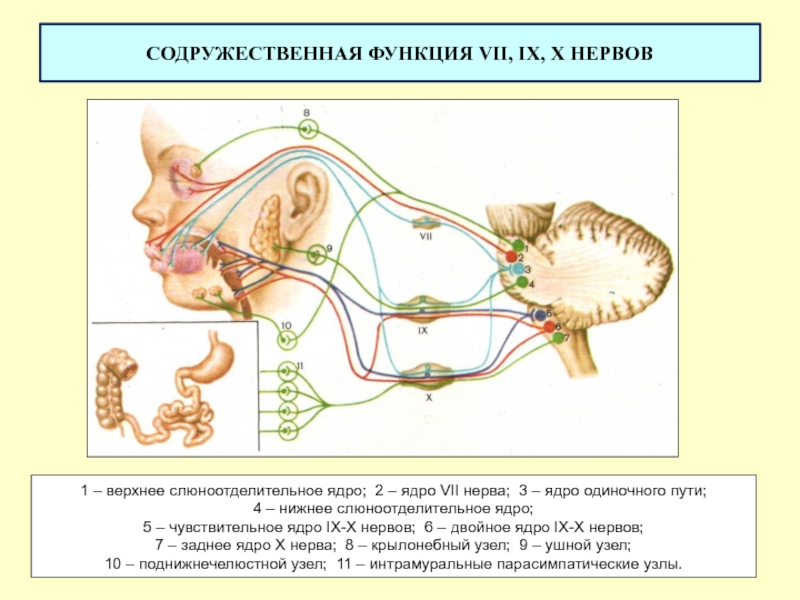 СОДРУЖЕСТВЕННАЯ ФУНКЦИЯ VII, IX, X НЕРВОВ

8

VII

1
2
3
4

9

IX

5
6
7

10

11

X

1 – верхнее слюноотделительное ядро; 2 – ядро VII нерва; 3 – ядро одиночного пути; 4 – нижнее слюноотделительное ядро; 5 – чувствительное ядро IX-X нервов; 6 – двойное ядро IX-X нервов; 7 – заднее ядро X нерва; 8 – крылонебный узел; 9 – ушной узел; 10 – поднижнечелюстной узел; 11 – интрамуральные парасимпатические узлы.